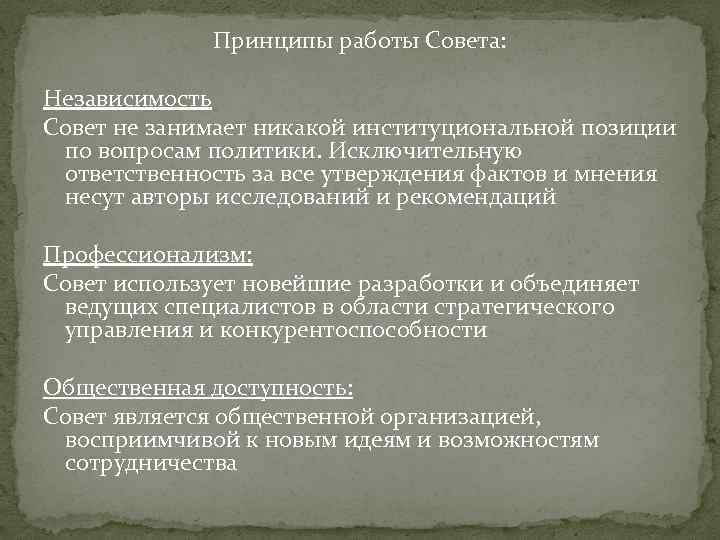 Принципы работы Совета:

Независимость
Совет не занимает никакой институциональной позиции по вопросам политики. Исключительную ответственность за все утверждения фактов и мнения несут авторы исследований и рекомендаций

Профессионализм:
Совет использует новейшие разработки и объединяет ведущих специалистов в области стратегического управления и конкурентоспособности

Общественная доступность:
Совет является общественной организацией, восприимчивой к новым идеям и возможностям сотрудничества